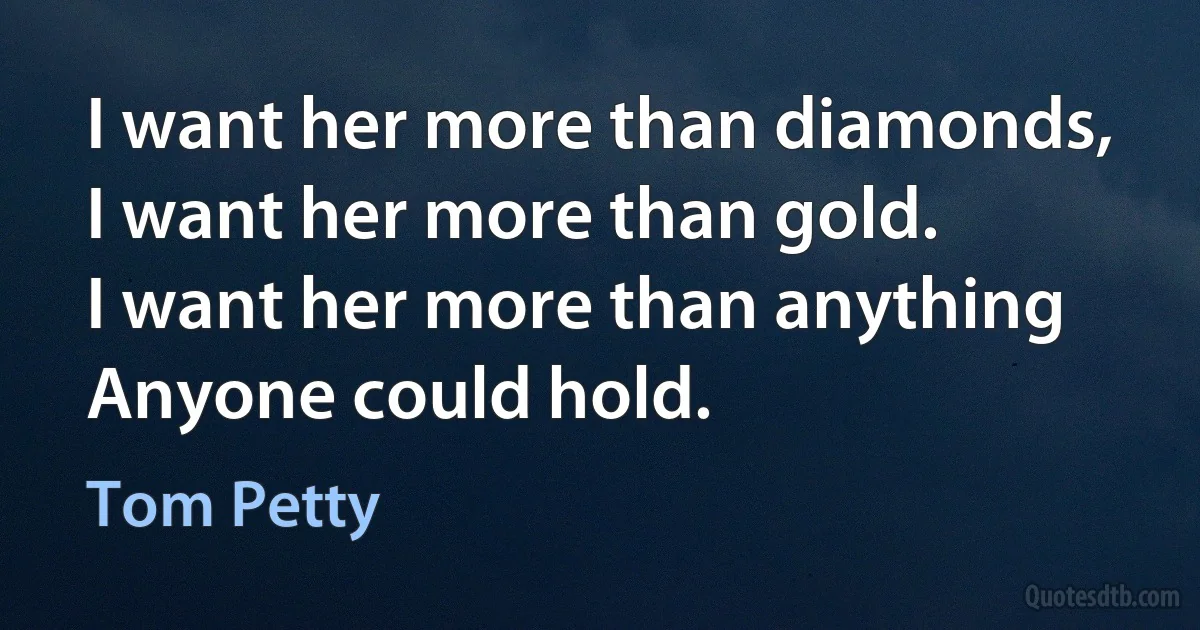 I want her more than diamonds,
I want her more than gold.
I want her more than anything
Anyone could hold.

Tom Petty

Quotesdtb.com